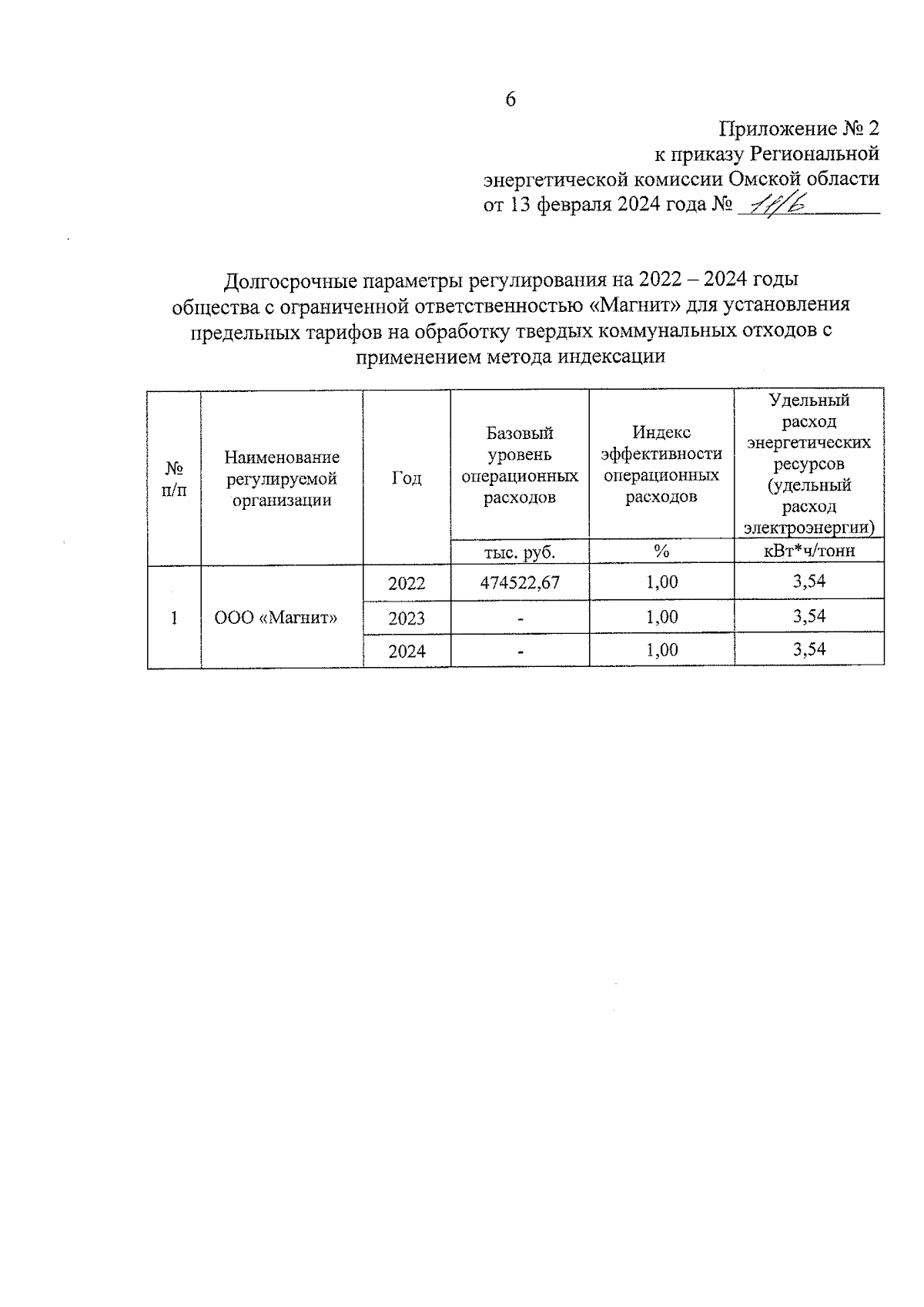 6

Приложение № 2
к приказу Региональной
энергетической комиссии Омской области
от 13 февраля 2024 года № 11/6

Долгосрочные параметры регулирования на 2022 – 2024 годы общества с ограниченной ответственностью «Магнит» для установления предельных тарифов на обработку твердых коммунальных отходов с применением метода индексации

| № п/п | Наименование регулируемой организации | Год | Базовый уровень операционных расходов | Индекс эффективности операционных расходов | Удельный расход энергетических ресурсов (удельный расход электроэнергии) |
|---|---|---|---|---|---|
| | | | тыс. руб. | % | кВт*ч/тонн |
| 1 | ООО «Магнит» | 2022 | 474522,67 | 1,00 | 3,54 |
| | | 2023 | - | 1,00 | 3,54 |
| | | 2024 | - | 1,00 | 3,54 |